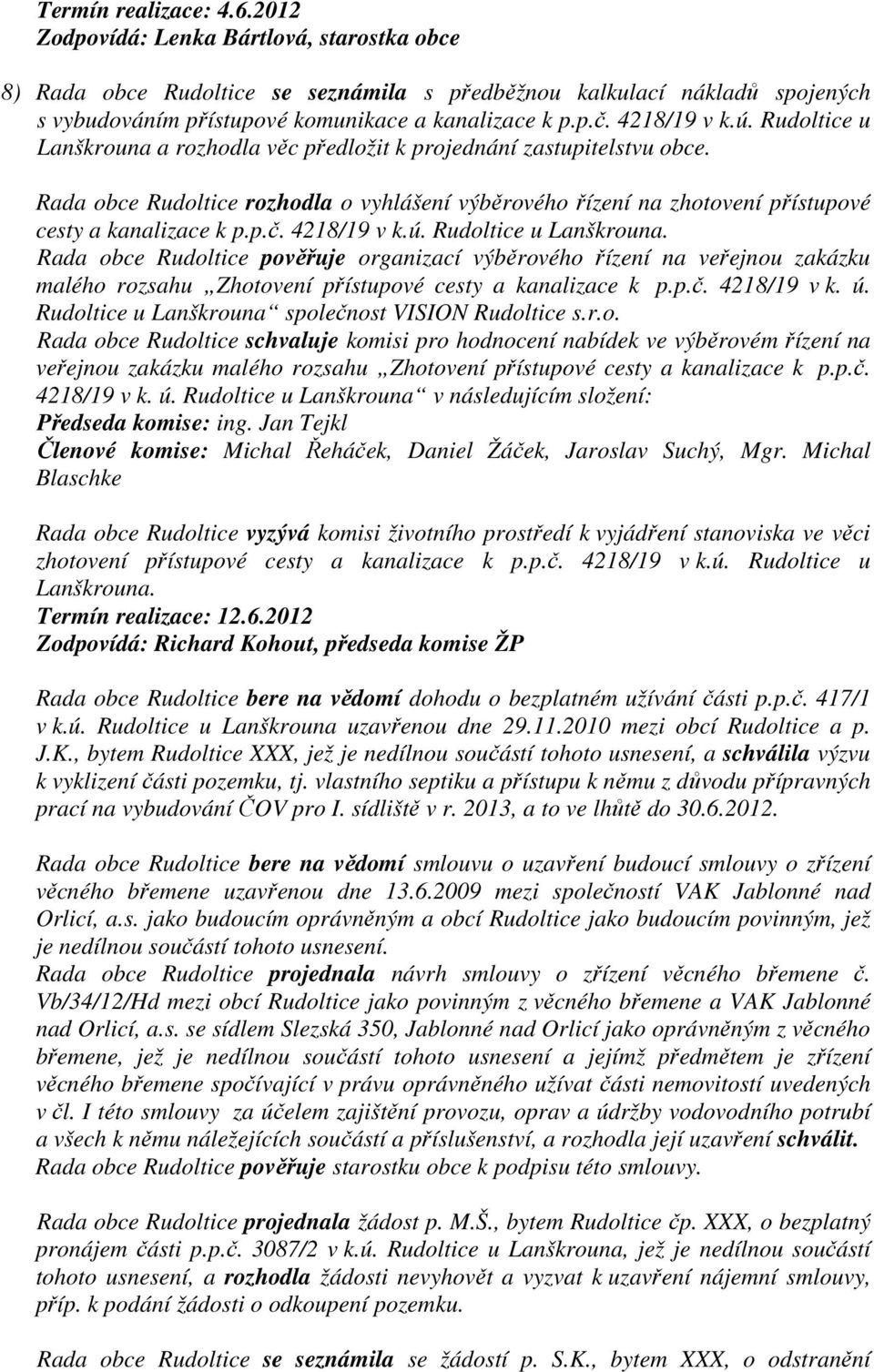 Termín realizace: 4.6.2012
Zodpovídá: Lenka Bártlová, starostka obce

8) Rada obce Rudoltice se seznámila s předběžnou kalkulací nákladů spojených s vybudováním přístupové komunikace a kanalizace k p.p.č. 4218/19 v k.ú. Rudoltice u Lanškrouna a rozhodla věc předložit k projednání zastupitelstvu obce.

Rada obce Rudoltice rozhodla o vyhlášení výběrového řízení na zhotovení přístupové cesty a kanalizace k p.p.č. 4218/19 v k.ú. Rudoltice u Lanškrouna.
Rada obce Rudoltice pověřuje organizací výběrového řízení na veřejnou zakázku malého rozsahu „Zhotovení přístupové cesty a kanalizace k p.p.č. 4218/19 v k. ú. Rudoltice u Lanškrouna“ společnost VISION Rudoltice s.r.o.
Rada obce Rudoltice schvaluje komisi pro hodnocení nabídek ve výběrovém řízení na veřejnou zakázku malého rozsahu „Zhotovení přístupové cesty a kanalizace k p.p.č. 4218/19 v k. ú. Rudoltice u Lanškrouna“ v následujícím složení:
Předseda komise: ing. Jan Tejkl
Členové komise: Michal Řeháček, Daniel Žáček, Jaroslav Suchý, Mgr. Michal Blaschke

Rada obce Rudoltice vyzývá komisi životního prostředí k vyjádření stanoviska ve věci zhotovení přístupové cesty a kanalizace k p.p.č. 4218/19 v k.ú. Rudoltice u Lanškrouna.
Termín realizace: 12.6.2012
Zodpovídá: Richard Kohout, předseda komise ŽP

Rada obce Rudoltice bere na vědomí dohodu o bezplatném užívání části p.p.č. 417/1 v k.ú. Rudoltice u Lanškrouna uzavřenou dne 29.11.2010 mezi obcí Rudoltice a p. J.K., bytem Rudoltice XXX, jež je nedílnou součástí tohoto usnesení, a schválila výzvu k vyklizení části pozemku, tj. vlastního septiku a přístupu k němu z důvodu přípravných prací na vybudování ČOV pro I. sídliště v r. 2013, a to ve lhůtě do 30.6.2012.

Rada obce Rudoltice bere na vědomí smlouvu o uzavření budoucí smlouvy o zřízení věcného břemene uzavřenou dne 13.6.2009 mezi společností VAK Jablonné nad Orlicí, a.s. jako budoucím oprávněným a obcí Rudoltice jako budoucím povinným, jež je nedílnou součástí tohoto usnesení.
Rada obce Rudoltice projednala návrh smlouvy o zřízení věcného břemene č. Vb/34/12/Hd mezi obcí Rudoltice jako povinným z věcného břemene a VAK Jablonné nad Orlicí, a.s. se sídlem Slezská 350, Jablonné nad Orlicí jako oprávněným z věcného břemene, jež je nedílnou součástí tohoto usnesení a jejímž předmětem je zřízení věcného břemene spočívající v právu oprávněného užívat části nemovitostí uvedených v čl. I této smlouvy za účelem zajištění provozu, oprav a údržby vodovodního potrubí a všech k němu náležejících součástí a příslušenství, a rozhodla její uzavření schválit.
Rada obce Rudoltice pověřuje starostku obce k podpisu této smlouvy.

Rada obce Rudoltice projednala žádost p. M.Š., bytem Rudoltice čp. XXX, o bezplatný pronájem části p.p.č. 3087/2 v k.ú. Rudoltice u Lanškrouna, jež je nedílnou součástí tohoto usnesení, a rozhodla žádosti nevyhovět a vyzvat k uzavření nájemní smlouvy, příp. k podání žádosti o odkoupení pozemku.

Rada obce Rudoltice se seznámila se žádostí p. S.K., bytem XXX, o odstranění